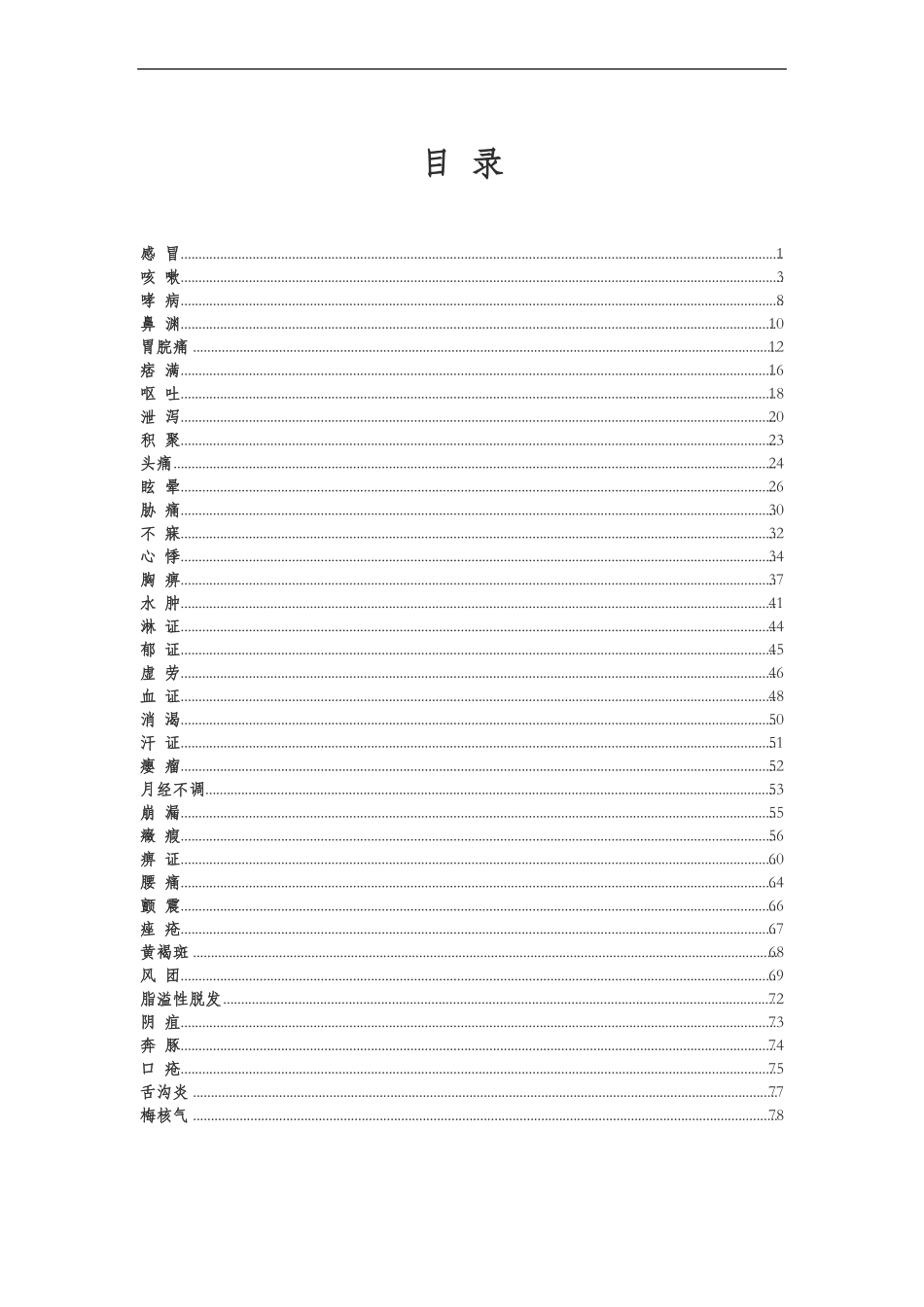 目 录

感 冒 1
咳 嗽 3
哮 病 8
鼻 渊 10
胃脘痛 12
痞 满 16
呕 吐 18
泄 泻 20
积 聚 23
头痛 24
眩 晕 26
胁 痛 30
不 寐 32
心 悸 34
胸 痹 37
水 肿 41
淋 证 44
郁 证 45
虚 劳 46
血 证 48
消 渴 50
汗 证 51
瘿 瘤 52
月经不调 53
崩 漏 55
癥 瘕 56
痹 证 60
腰 痛 64
颤 震 66
痤 疮 67
黄褐斑 68
风 团 69
脂溢性脱发 72
阴 疽 73
奔 豚 74
口 疮 75
舌沟炎 77
梅核气 78